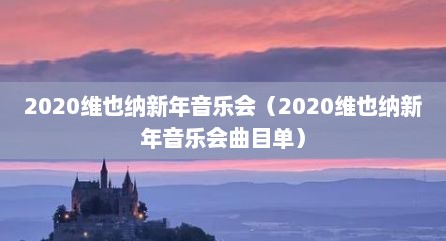 2020维也纳新年音乐会（2020维也纳新年音乐会曲目单）